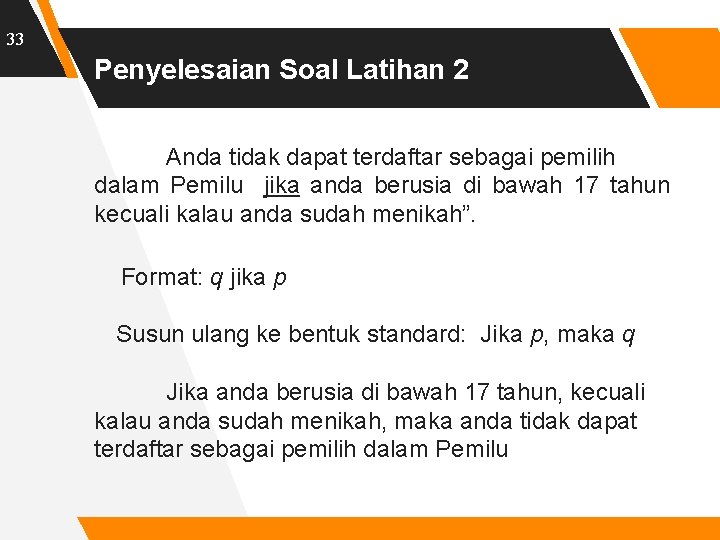 33

Penyelesaian Soal Latihan 2

Anda tidak dapat terdaftar sebagai pemilih dalam Pemilu jika anda berusia di bawah 17 tahun kecuali kalau anda sudah menikah”.

Format: $q$ jika $p$

Susun ulang ke bentuk standard: Jika $p$, maka $q$

Jika anda berusia di bawah 17 tahun, kecuali kalau anda sudah menikah, maka anda tidak dapat terdaftar sebagai pemilih dalam Pemilu